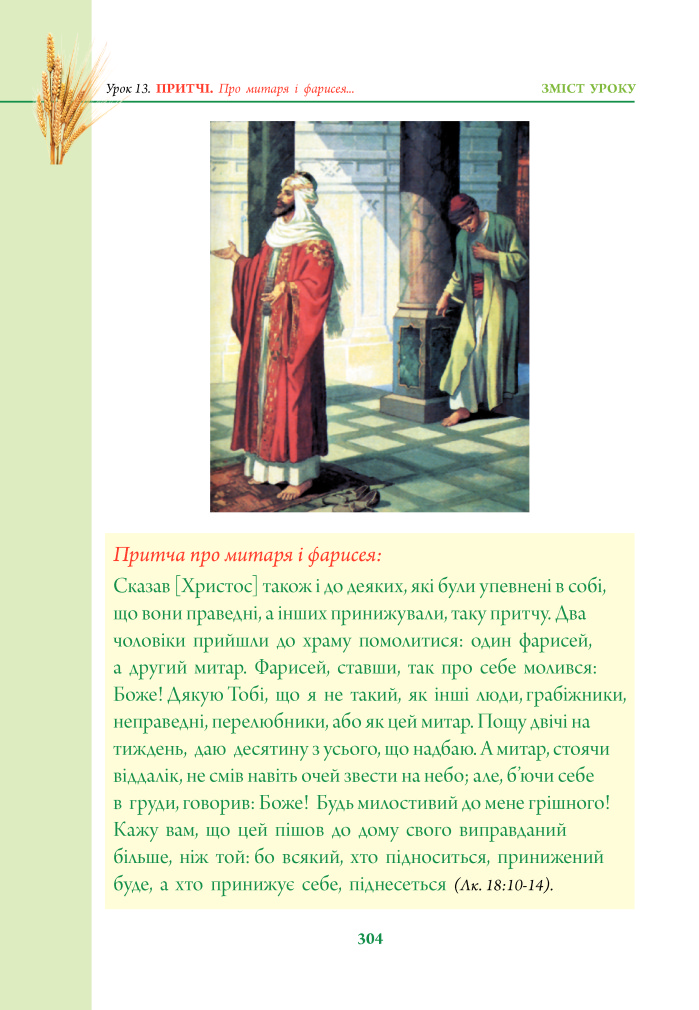 Урок 13. ПРИТЧІ. Про митаря і фарисея...

ЗМІСТ УРОКУ

Притча про митаря і фарисея:

Сказав [Христос] також і до деяких, які були упевнені в собі, що вони праведні, а інших принижували, таку притчу. Два чоловіки прийшли до храму помолитися: один фарисей, а другий митар. Фарисей, ставши, так про себе молився: Боже! Дякую Тобі, що я не такий, як інші люди, грабіжники, неправедні, перелюбники, або як цей митар. Пощу двічі на тиждень, даю десятину з усього, що надбаю. А митар, стоячи віддалік, не смів навіть очей звести на небо; але, б'ючи себе в груди, говорив: Боже! Будь милостивий до мене грішного! Кажу вам, що цей пішов до дому свого виправданий більше, ніж той: бо всякий, хто підноситься, принижений буде, а хто принижує себе, піднесеться (Лк. 18:10-14).

304